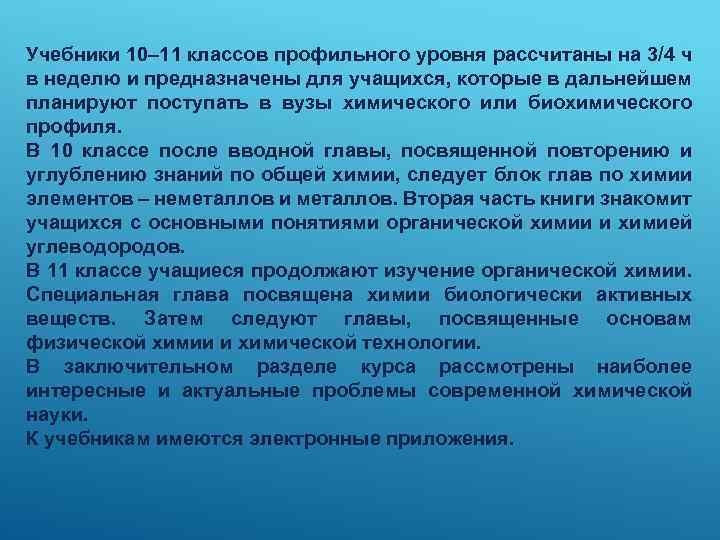 Учебники 10–11 классов профильного уровня рассчитаны на 3/4 ч в неделю и предназначены для учащихся, которые в дальнейшем планируют поступать в вузы химического или биохимического профиля.
В 10 классе после вводной главы, посвященной повторению и углублению знаний по общей химии, следует блок глав по химии элементов – неметаллов и металлов. Вторая часть книги знакомит учащихся с основными понятиями органической химии и химией углеводородов.
В 11 классе учащиеся продолжают изучение органической химии. Специальная глава посвящена химии биологически активных веществ. Затем следуют главы, посвященные основам физической химии и химической технологии.
В заключительном разделе курса рассмотрены наиболее интересные и актуальные проблемы современной химической науки.
К учебникам имеются электронные приложения.